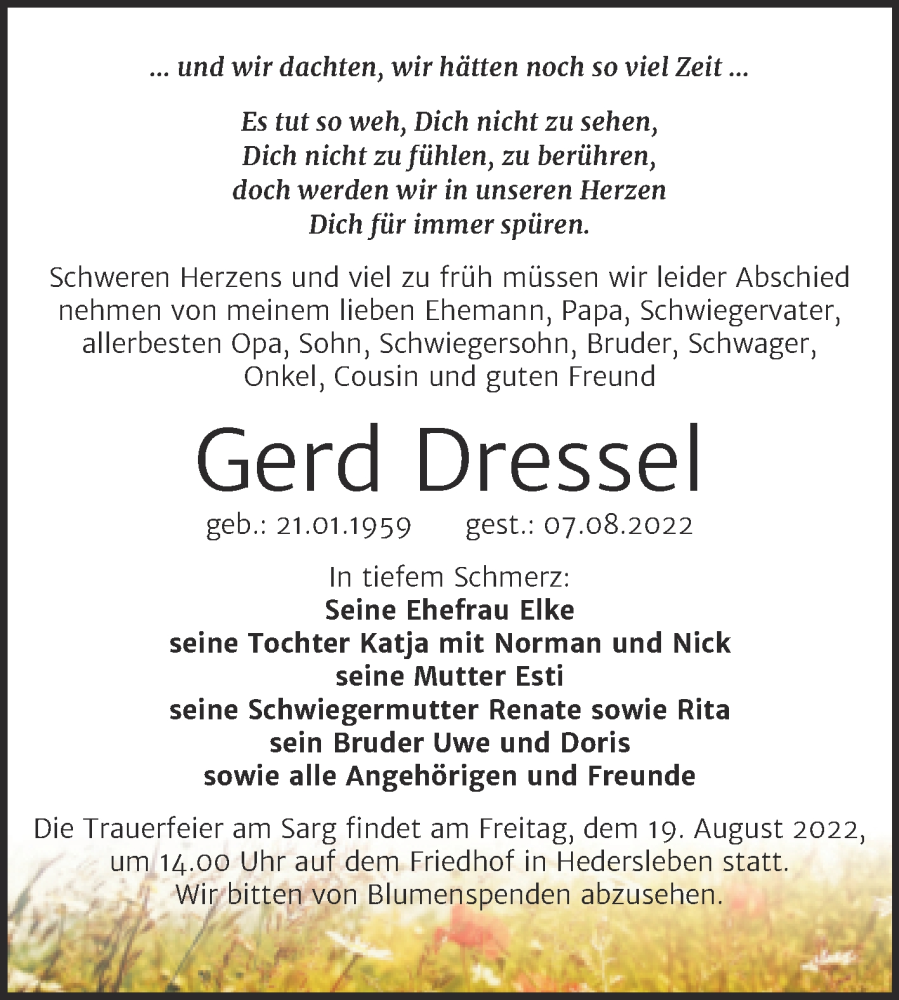 ... und wir dachten, wir hätten noch so viel Zeit ...

Es tut so weh, Dich nicht zu sehen,
Dich nicht zu fühlen, zu berühren,
doch werden wir in unseren Herzen
Dich für immer spüren.

Schweren Herzens und viel zu früh müssen wir leider Abschied nehmen von meinem lieben Ehemann, Papa, Schwiegervater, allerbesten Opa, Sohn, Schwiegersohn, Bruder, Schwager, Onkel, Cousin und guten Freund

Gerd Dressel

geb.: 21.01.1959 gest.: 07.08.2022

In tiefem Schmerz:
Seine Ehefrau Elke
seine Tochter Katja mit Norman und Nick
seine Mutter Esti
seine Schwiegermutter Renate sowie Rita
sein Bruder Uwe und Doris
sowie alle Angehörigen und Freunde

Die Trauerfeier am Sarg findet am Freitag, dem 19. August 2022, um 14.00 Uhr auf dem Friedhof in Hedersleben statt.
Wir bitten von Blumenspenden abzusehen.